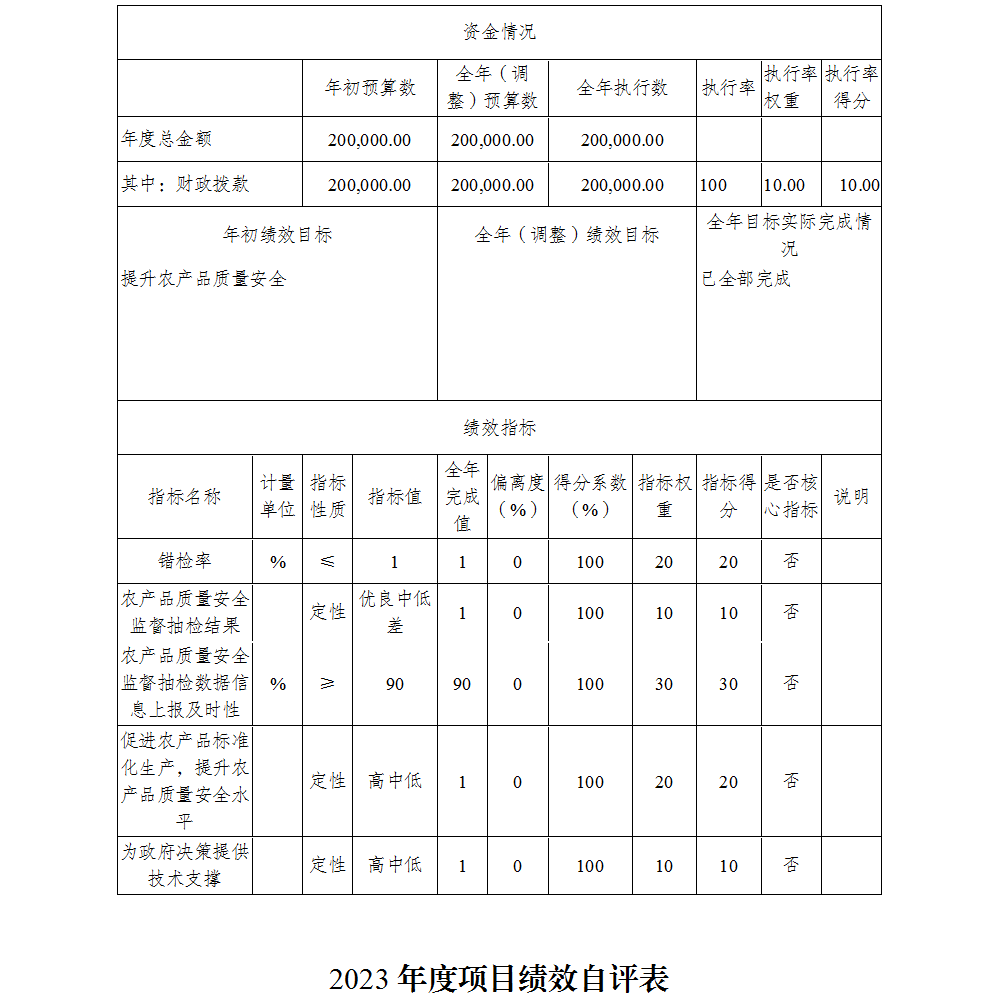 资金情况

|  | 年初预算数 | 全年（调整）预算数 | 全年执行数 | 执行率 | 执行率权重 | 执行率得分 |
|---|---|---|---|---|---|---|
| 年度总金额 | 200,000.00 | 200,000.00 | 200,000.00 |  |  |  |
| 其中：财政拨款 | 200,000.00 | 200,000.00 | 200,000.00 | 100 | 10.00 | 10.00 |

| 年初绩效目标 | 全年（调整）绩效目标 | 全年目标实际完成情况 |
|---|---|---|
| 提升农产品质量安全 |  | 已全部完成 |

绩效指标

| 指标名称 | 计量单位 | 指标性质 | 指标值 | 全年完成值 | 偏离度（%） | 得分系数（%） | 指标权重 | 指标得分 | 是否核心指标 | 说明 |
|---|---|---|---|---|---|---|---|---|---|---|
| 错检率 | % | ≤ | 1 | 1 | 0 | 100 | 20 | 20 | 否 |  |
| 农产品质量安全监督抽检结果 |  | 定性 | 优良中低差 | 1 | 0 | 100 | 10 | 10 | 否 |  |
| 农产品质量安全监督抽检数据信息上报及时性 | % | ≥ | 90 | 90 | 0 | 100 | 30 | 30 | 否 |  |
| 促进农产品标准化生产，提升农产品质量安全水平 |  | 定性 | 高中低 | 1 | 0 | 100 | 20 | 20 | 否 |  |
| 为政府决策提供技术支撑 |  | 定性 | 高中低 | 1 | 0 | 100 | 10 | 10 | 否 |  |

2023 年度项目绩效自评表